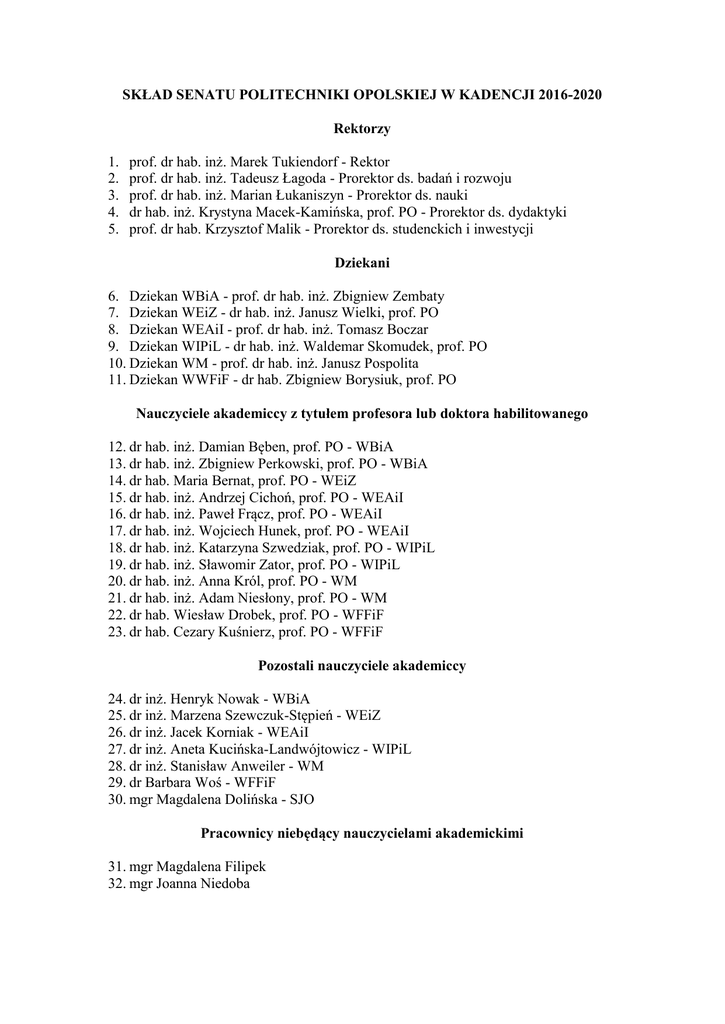 SKŁAD SENATU POLITECHNIKI OPOLSKIEJ W KADENCJI 2016-2020

Rektorzy

1. prof. dr hab. inż. Marek Tukiendorf - Rektor
2. prof. dr hab. inż. Tadeusz Łagoda - Prorektor ds. badań i rozwoju
3. prof. dr hab. inż. Marian Łukaniszyn - Prorektor ds. nauki
4. dr hab. inż. Krystyna Macek-Kamińska, prof. PO - Prorektor ds. dydaktyki
5. prof. dr hab. Krzysztof Malik - Prorektor ds. studenckich i inwestycji

Dziekani

6. Dziekan WBiA - prof. dr hab. inż. Zbigniew Zembaty
7. Dziekan WEiZ - dr hab. inż. Janusz Wielki, prof. PO
8. Dziekan WEAiI - prof. dr hab. inż. Tomasz Boczar
9. Dziekan WIPiL - dr hab. inż. Waldemar Skomudek, prof. PO
10. Dziekan WM - prof. dr hab. inż. Janusz Pospolita
11. Dziekan WWFiF - dr hab. Zbigniew Borysiuk, prof. PO

Nauczyciele akademiccy z tytułem profesora lub doktora habilitowanego

12. dr hab. inż. Damian Bęben, prof. PO - WBiA
13. dr hab. inż. Zbigniew Perkowski, prof. PO - WBiA
14. dr hab. Maria Bernat, prof. PO - WEiZ
15. dr hab. inż. Andrzej Cichoń, prof. PO - WEAiI
16. dr hab. inż. Paweł Frącz, prof. PO - WEAiI
17. dr hab. inż. Wojciech Hunek, prof. PO - WEAiI
18. dr hab. inż. Katarzyna Szwedziak, prof. PO - WIPiL
19. dr hab. inż. Sławomir Zator, prof. PO - WIPiL
20. dr hab. inż. Anna Król, prof. PO - WM
21. dr hab. inż. Adam Niesłony, prof. PO - WM
22. dr hab. Wiesław Drobek, prof. PO - WFFiF
23. dr hab. Cezary Kuśnierz, prof. PO - WFFiF

Pozostali nauczyciele akademiccy

24. dr inż. Henryk Nowak - WBiA
25. dr inż. Marzena Szewczuk-Stępień - WEiZ
26. dr inż. Jacek Korniak - WEAiI
27. dr inż. Aneta Kucińska-Landwójtowicz - WIPiL
28. dr inż. Stanisław Anweiler - WM
29. dr Barbara Woś - WFFiF
30. mgr Magdalena Dolińska - SJO

Pracownicy niebędący nauczycielami akademickimi

31. mgr Magdalena Filipek
32. mgr Joanna Niedoba